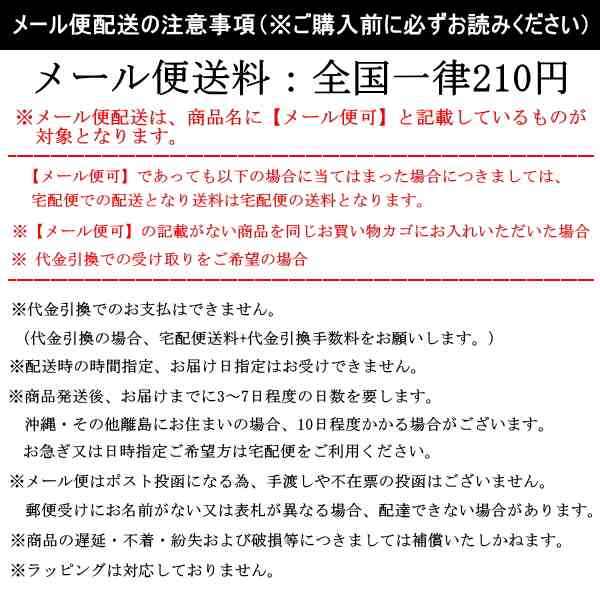 メール便配送の注意事項（※ご購入前に必ずお読みください）

メール便送料：全国一律210円

※メール便配送は、商品名に【メール便可】と記載しているものが対象となります。

【メール便可】であっても以下の場合に当てはまった場合につきましては、宅配便での配送となり送料は宅配便の送料となります。

※【メール便可】の記載がない商品を同じお買い物カゴにお入れいただいた場合

※ 代金引換での受け取りをご希望の場合

※代金引換でのお支払はできません。
（代金引換の場合、宅配便送料+代金引換手数料をお願いします。）

※配送時の時間指定、お届け日指定はお受けできません。

※商品発送後、お届けまでに3～7日程度の日数を要します。
沖縄・その他離島にお住まいの場合、10日程度かかる場合がございます。
お急ぎ又は日時指定ご希望方は宅配便をご利用ください。

※メール便はポスト投函になる為、手渡しや不在票の投函はございません。
郵便受けにお名前がない又は表札が異なる場合、配達できない場合があります。

※商品の遅延・不着・紛失および破損等につきましては補償いたしかねます。

※ラッピングは対応しておりません。